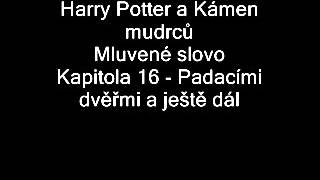 Harry Potter a Kámen mudrců
Mluvené slovo
Kapitola 16 - Padacími dvěřmi a ještě dál